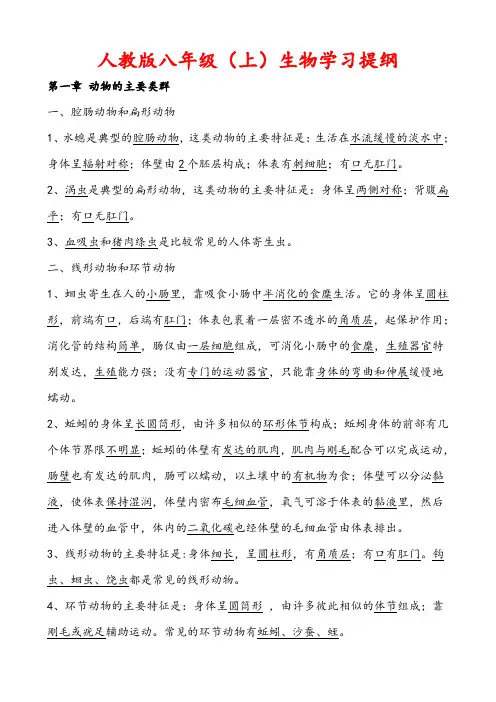 人教版八年级（上）生物学习提纲

第一章 动物的主要类群

一、腔肠动物和扁形动物

1、水螅是典型的腔肠动物，这类动物的主要特征是：生活在水流缓慢的淡水中；身体呈辐射对称；体壁由2个胚层构成；体表有刺细胞；有口无肛门。

2、涡虫是典型的扁形动物，这类动物的主要特征是：身体呈两侧对称；背腹扁平；有口无肛门。

3、血吸虫和猪肉绦虫是比较常见的人体寄生虫。

二、线形动物和环节动物

1、蛔虫寄生在人的小肠里，靠吸食小肠中半消化的食糜生活。它的身体呈圆柱形，前端有口，后端有肛门；体表包裹着一层密不透水的角质层，起保护作用；消化管的结构简单，肠仅由一层细胞组成，可消化小肠中的食糜，生殖器官特别发达，生殖能力强；没有专门的运动器官，只能靠身体的弯曲和伸展缓慢地蠕动。

2、蚯蚓的身体呈长圆筒形，由许多相似的环形体节构成；蚯蚓身体的前部有几个体节界限不明显；蚯蚓的体壁有发达的肌肉，肌肉与刚毛配合可以完成运动，肠壁也有发达的肌肉，肠可以蠕动，以土壤中的有机物为食；体壁可以分泌黏液，使体表保持湿润，体壁内密布毛细血管，氧气可溶于体表的黏液里，然后进入体壁的血管中，体内的二氧化碳也经体壁的毛细血管由体表排出。

3、线形动物的主要特征是：身体细长，呈圆柱形，有角质层；有口有肛门。钩虫、蛔虫、饶虫都是常见的线形动物。

4、环节动物的主要特征是：身体呈圆筒形 ，由许多彼此相似的体节组成；靠刚毛或疣足辅助运动。常见的环节动物有蚯蚓、沙蚕、蛭。